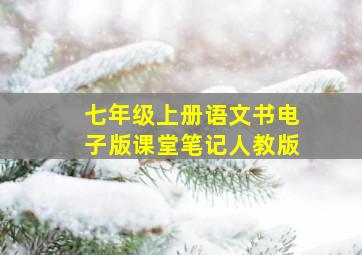 七年级上册语文书电子版课堂笔记人教版